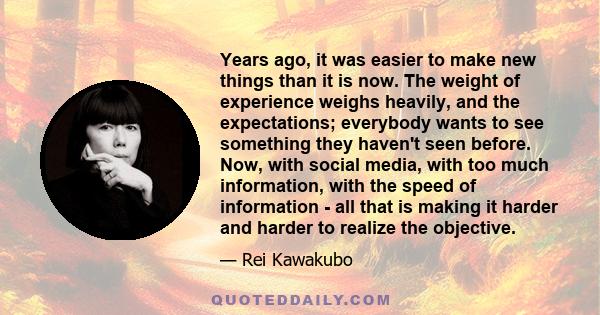 Years ago, it was easier to make new things than it is now. The weight of experience weighs heavily, and the expectations; everybody wants to see something they haven't seen before. Now, with social media, with too much information, with the speed of information - all that is making it harder and harder to realize the objective.

— Rei Kawakubo

QUOTEDDAILY.COM